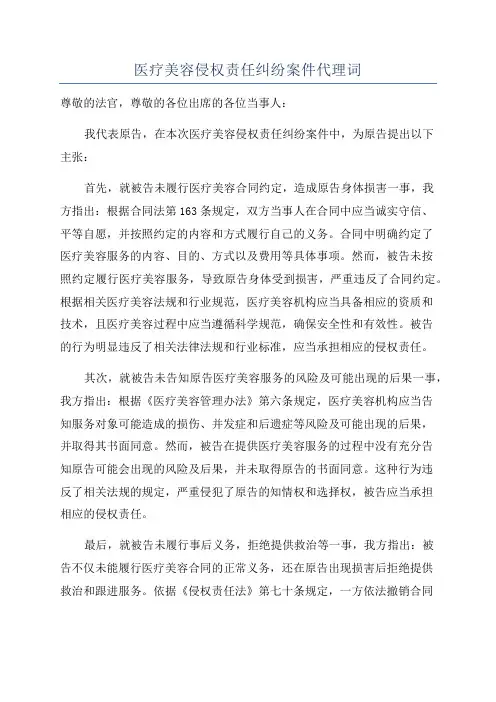 医疗美容侵权责任纠纷案件代理词

尊敬的法官，尊敬的各位出席的各位当事人：

我代表原告，在本次医疗美容侵权责任纠纷案件中，为原告提出以下主张：

首先，就被告未履行医疗美容合同约定，造成原告身体损害一事，我方指出：根据合同法第163条规定，双方当事人在合同中应当诚实守信、平等自愿，并按照约定的内容和方式履行自己的义务。合同中明确约定了医疗美容服务的内容、目的、方式以及费用等具体事项。然而，被告未按照约定履行医疗美容服务，导致原告身体受到损害，严重违反了合同约定。根据相关医疗美容法规和行业规范，医疗美容机构应当具备相应的资质和技术，且医疗美容过程中应当遵循科学规范，确保安全性和有效性。被告的行为明显违反了相关法律法规和行业标准，应当承担相应的侵权责任。

其次，就被告未告知原告医疗美容服务的风险及可能出现的后果一事，我方指出：根据《医疗美容管理办法》第六条规定，医疗美容机构应当告知服务对象可能造成的损伤、并发症和后遗症等风险及可能出现的后果，并取得其书面同意。然而，被告在提供医疗美容服务的过程中没有充分告知原告可能会出现的风险及后果，并未取得原告的书面同意。这种行为违反了相关法规的规定，严重侵犯了原告的知情权和选择权，被告应当承担相应的侵权责任。

最后，就被告未履行事后义务，拒绝提供救治等一事，我方指出：被告不仅未能履行医疗美容合同的正常义务，还在原告出现损害后拒绝提供救治和跟进服务。依据《侵权责任法》第七十条规定，一方依法撤销合同